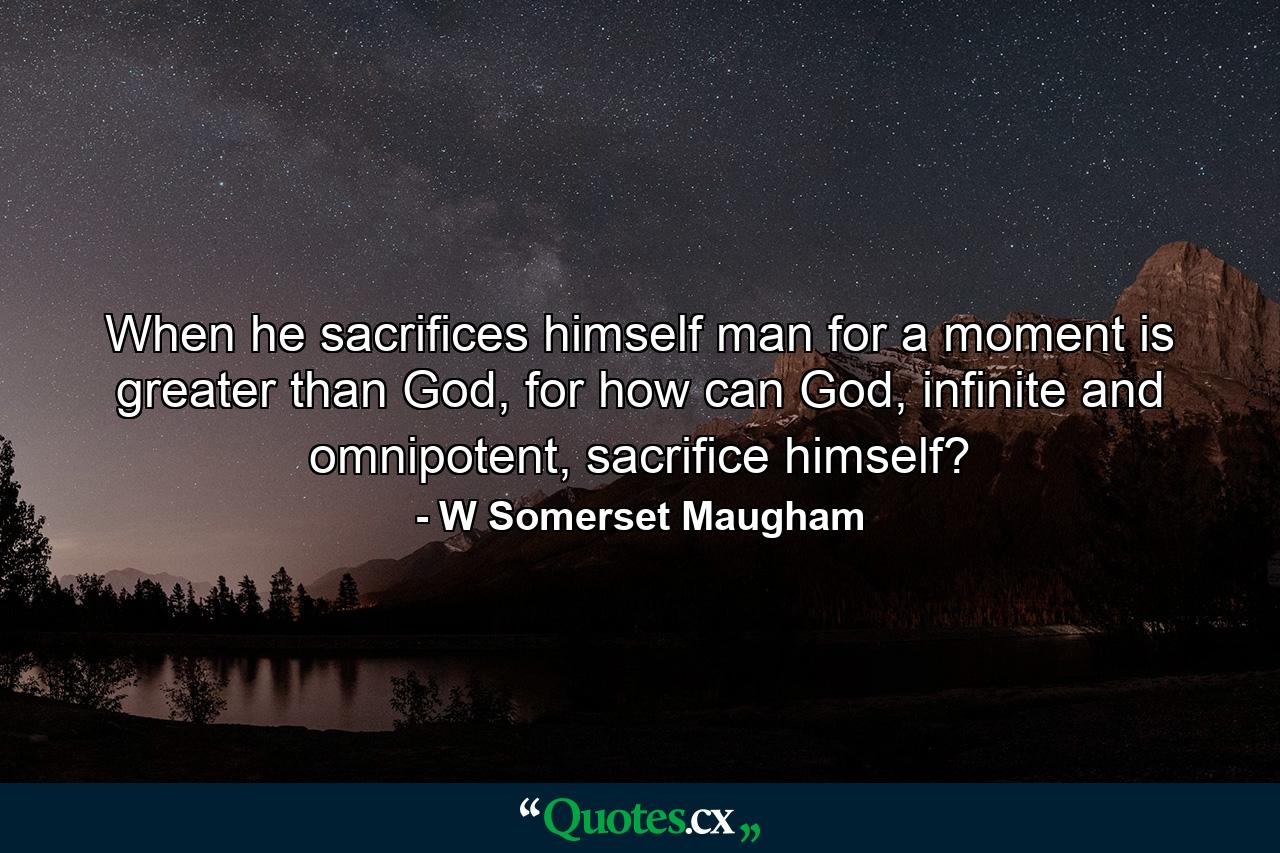 When he sacrifices himself man for a moment is greater than God, for how can God, infinite and omnipotent, sacrifice himself?

- W Somerset Maugham

“Quotes.cx„